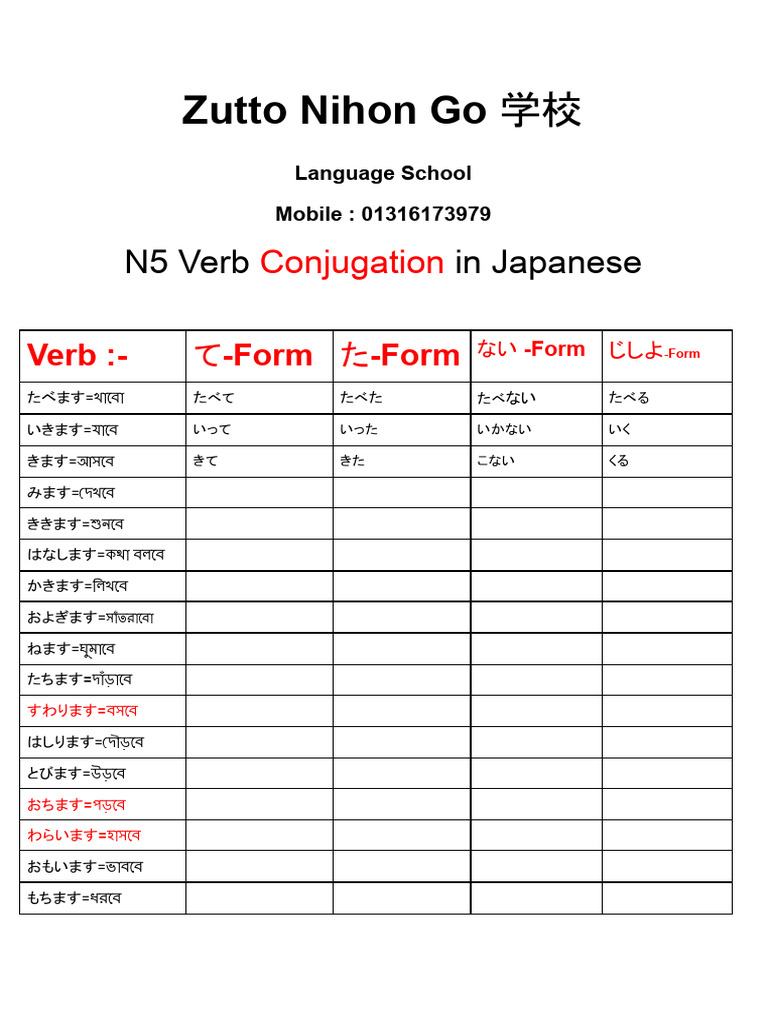 Zutto Nihon Go 学校

Language School

Mobile : 01316173979

N5 Verb Conjugation in Japanese

| Verb :- | て-Form | た-Form | ない -Form | じしよ-Form |
|---|---|---|---|---|
| たべます=খাবো | たべて | たべた | たべない | たべる |
| いきます=যাবে | いって | いった | いかない | いく |
| きます=আসবে | きて | きた | こない | くる |
| みます=দেখবে | | | | |
| ききます=শুনবে | | | | |
| はなします=কথা বলবে | | | | |
| かきます=লিখবে | | | | |
| およぎます=সাঁতরাবো | | | | |
| ねます=ঘুমাবে | | | | |
| たちます=দাঁড়াবে | | | | |
| すわります=বসবে | | | | |
| はしります=দৌড়বে | | | | |
| とびます=উড়বে | | | | |
| おちます=পড়বে | | | | |
| わらいます=হাসবে | | | | |
| おもいます=ভাববে | | | | |
| もちます=ধরবে | | | | |